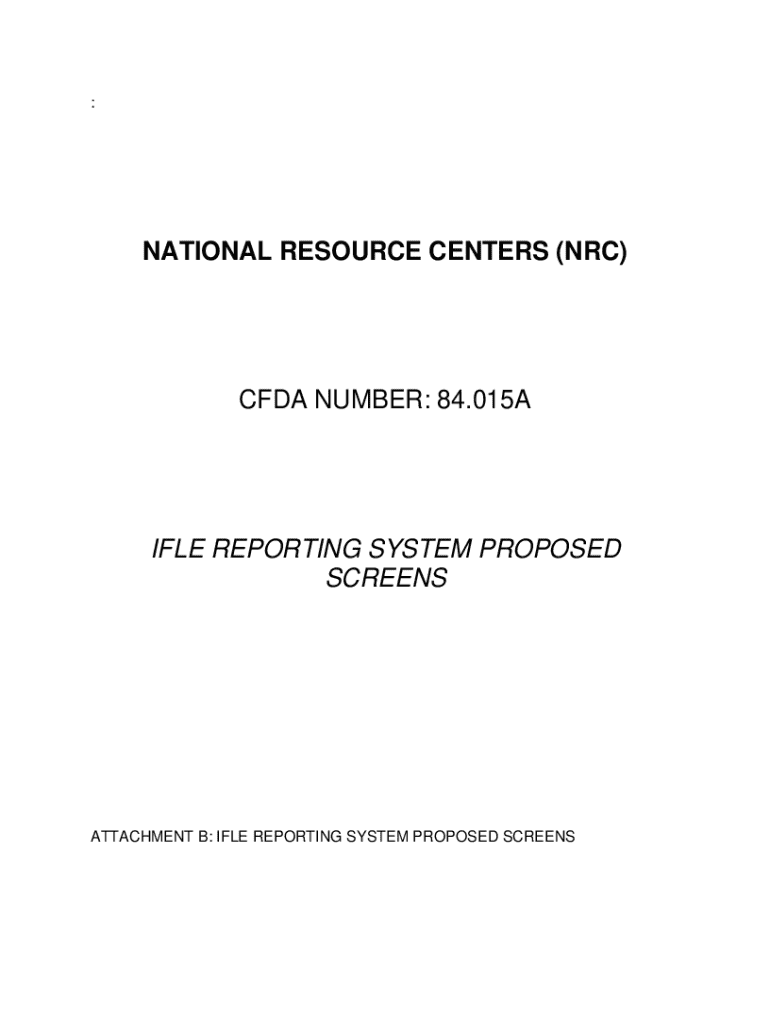 :

NATIONAL RESOURCE CENTERS (NRC)

CFDA NUMBER: 84.015A

IFLE REPORTING SYSTEM PROPOSED SCREENS

ATTACHMENT B: IFLE REPORTING SYSTEM PROPOSED SCREENS